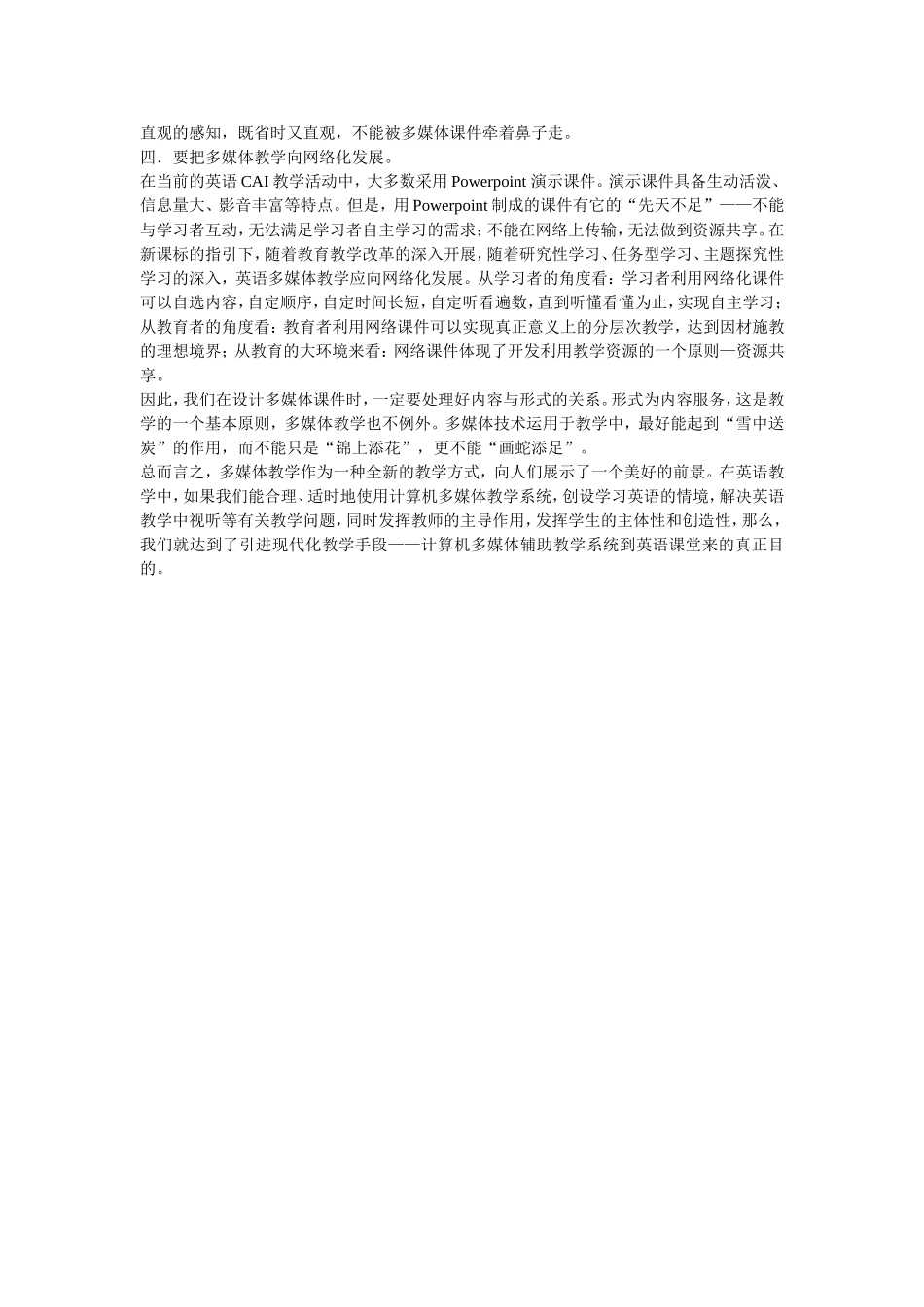 直观的感知，既省时又直观，不能被多媒体课件牵着鼻子走。
四．要把多媒体教学向网络化发展。
在当前的英语 CAI 教学活动中，大多数采用 Powerpoint 演示课件。演示课件具备生动活泼、信息量大、影音丰富等特点。但是，用 Powerpoint 制成的课件有它的“先天不足”——不能与学习者互动，无法满足学习者自主学习的需求；不能在网络上传输，无法做到资源共享。在新课标的指引下，随着教育教学改革的深入开展，随着研究性学习、任务型学习、主题探究性学习的深入，英语多媒体教学应向网络化发展。从学习者的角度看：学习者利用网络化课件可以自选内容，自定顺序，自定时间长短，自定听看遍数，直到听懂看懂为止，实现自主学习；从教育者的角度看：教育者利用网络课件可以实现真正意义上的分层次教学，达到因材施教的理想境界；从教育的大环境来看：网络课件体现了开发利用教学资源的一个原则—资源共享。
因此，我们在设计多媒体课件时，一定要处理好内容与形式的关系。形式为内容服务，这是教学的一个基本原则，多媒体教学也不例外。多媒体技术运用于教学中，最好能起到“雪中送炭”的作用，而不能只是“锦上添花”，更不能“画蛇添足”。
总而言之，多媒体教学作为一种全新的教学方式，向人们展示了一个美好的前景。在英语教学中，如果我们能合理、适时地使用计算机多媒体教学系统，创设学习英语的情境，解决英语教学中视听等有关教学问题，同时发挥教师的主导作用，发挥学生的主体性和创造性，那么，我们就达到了引进现代化教学手段——计算机多媒体辅助教学系统到英语课堂来的真正目的。